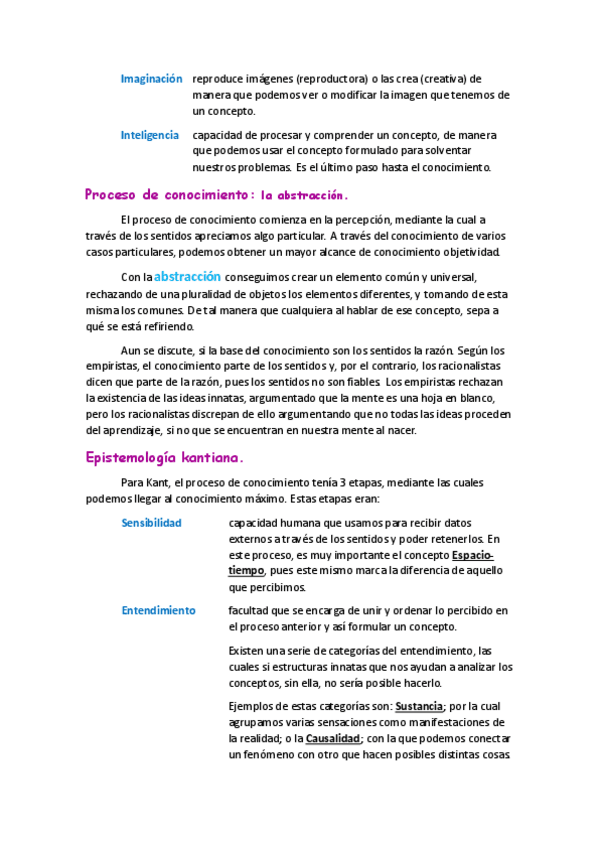 Imaginación reproduce imágenes (reproductora) o las crea (creativa) de manera que podemos ver o modificar la imagen que tenemos de un concepto.

Inteligencia capacidad de procesar y comprender un concepto, de manera que podemos usar el concepto formulado para solventar nuestros problemas. Es el último paso hasta el conocimiento.

Proceso de conocimiento: la abstracción.

El proceso de conocimiento comienza en la percepción, mediante la cual a través de los sentidos apreciamos algo particular. A través del conocimiento de varios casos particulares, podemos obtener un mayor alcance de conocimiento objetividad.

Con la abstracción conseguimos crear un elemento común y universal, rechazando de una pluralidad de objetos los elementos diferentes, y tomando de esta misma los comunes. De tal manera que cualquiera al hablar de ese concepto, sepa a qué se está refiriendo.

Aun se discute, si la base del conocimiento son los sentidos la razón. Según los empiristas, el conocimiento parte de los sentidos y, por el contrario, los racionalistas dicen que parte de la razón, pues los sentidos no son fiables. Los empiristas rechazan la existencia de las ideas innatas, argumentado que la mente es una hoja en blanco, pero los racionalistas discrepan de ello argumentando que no todas las ideas proceden del aprendizaje, si no que se encuentran en nuestra mente al nacer.

Epistemología kantiana.

Para Kant, el proceso de conocimiento tenía 3 etapas, mediante las cuales podemos llegar al conocimiento máximo. Estas etapas eran:

Sensibilidad capacidad humana que usamos para recibir datos externos a través de los sentidos y poder retenerlos. En este proceso, es muy importante el concepto Espacio-tiempo, pues este mismo marca la diferencia de aquello que percibimos.

Entendimiento facultad que se encarga de unir y ordenar lo percibido en el proceso anterior y así formular un concepto.

Existen una serie de categorías del entendimiento, las cuales si estructuras innatas que nos ayudan a analizar los conceptos, sin ella, no sería posible hacerlo.

Ejemplos de estas categorías son: Sustancia; por la cual agrupamos varias sensaciones como manifestaciones de la realidad; o la Causalidad; con la que podemos conectar un fenómeno con otro que hacen posibles distintas cosas.